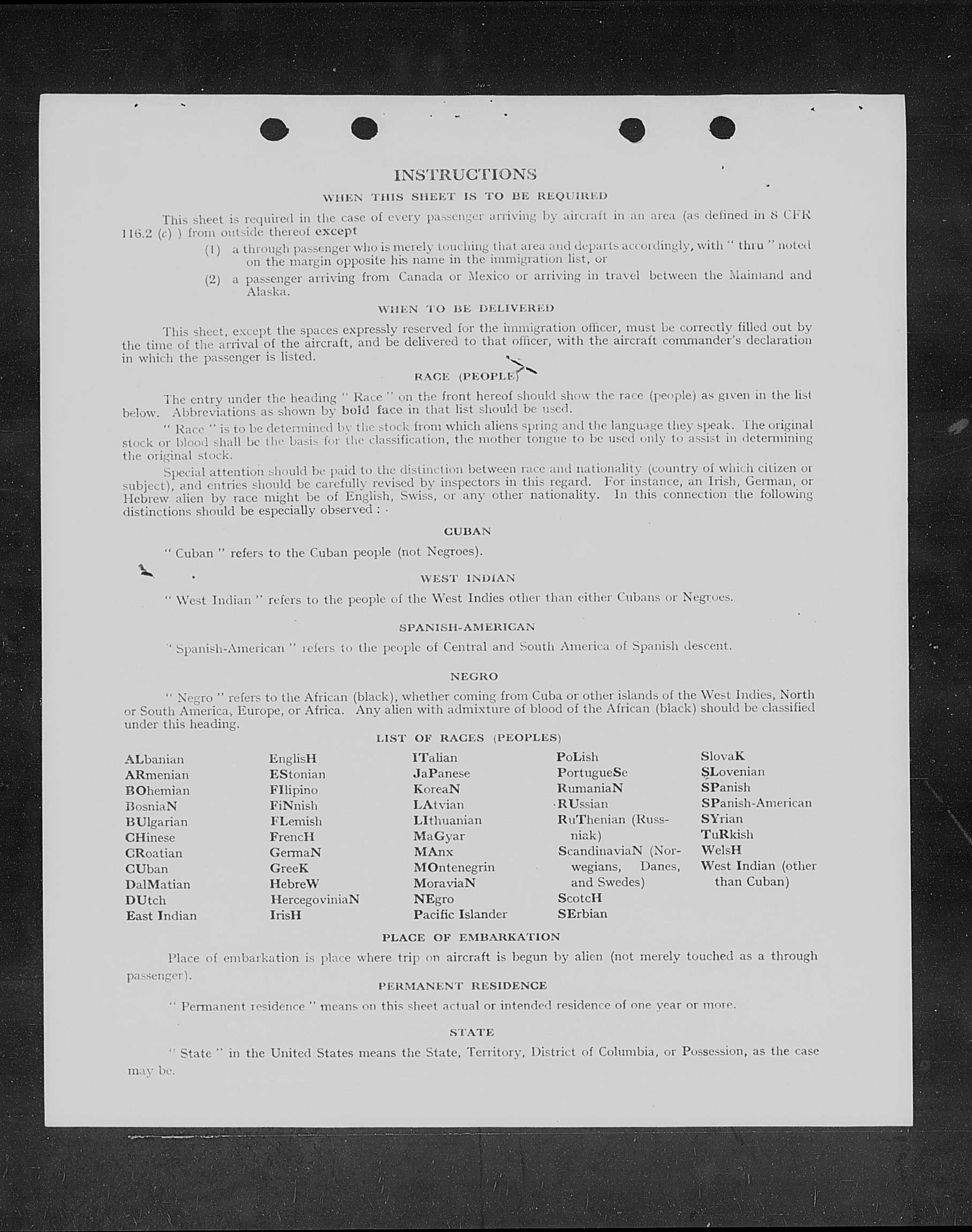 INSTRUCTIONS

WHEN THIS SHEET IS TO BE REQUIRED

This sheet is required in the case of every passenger arriving by aircraft in an area (as defined in 8 CFR 116.2 (c) ) from outside thereof except

(1) a through passenger who is merely touching that area and departs accordingly, with " thru " noted on the margin opposite his name in the immigration list, or

(2) a passenger arriving from Canada or Mexico or arriving in travel between the Mainland and Alaska.

WHEN TO BE DELIVERED

This sheet, except the spaces expressly reserved for the immigration officer, must be correctly filled out by the time of the arrival of the aircraft, and be delivered to that officer, with the aircraft commander's declaration in which the passenger is listed.

RACE (PEOPLE)

The entry under the heading " Race " on the front hereof should show the race (people) as given in the list below. Abbreviations as shown by bold face in that list should be used.

" Race " is to be determined by the stock from which aliens spring and the language they speak. The original stock or blood shall be the basis for the classification, the mother tongue to be used only to assist in determining the original stock.

Special attention should be paid to the distinction between race and nationality (country of which citizen or subject), and entries should be carefully revised by inspectors in this regard. For instance, an Irish, German, or Hebrew alien by race might be of English, Swiss, or any other nationality. In this connection the following distinctions should be especially observed :

CUBAN

" Cuban " refers to the Cuban people (not Negroes).

WEST INDIAN

" West Indian " refers to the people of the West Indies other than either Cubans or Negroes.

SPANISH-AMERICAN

" Spanish-American " refers to the people of Central and South America of Spanish descent.

NEGRO

" Negro " refers to the African (black), whether coming from Cuba or other islands of the West Indies, North or South America, Europe, or Africa. Any alien with admixture of blood of the African (black) should be classified under this heading.

LIST OF RACES (PEOPLES)

ALbanian
ARmenian
BOhemian
BosniaN
BUlgarian
CHinese
CRoatian
CUban
DalMatian
DUtch
East Indian

EnglisH
EStonian
FIlipino
FiNnish
FLemish
FrencH
GermaN
GreeK
HebreW
HercegoviniaN
IrisH

ITalian
JaPanese
KoreaN
LAtvian
LIthuanian
MaGyar
MAnx
MOntenegrin
MoraviaN
NEgro
Pacific Islander

PoLish
PortugueSe
RumaniaN
RUssian
RuThenian (Russniak)
ScandinaviaN (Norwegians, Danes, and Swedes)
ScotcH
SErbian

SlovaK
SLovenian
SPanish
SPanish-American
SYrian
TuRkish
WelsH
West Indian (other than Cuban)

PLACE OF EMBARKATION

Place of embarkation is place where trip on aircraft is begun by alien (not merely touched as a through passenger).

PERMANENT RESIDENCE

" Permanent residence " means on this sheet actual or intended residence of one year or more.

STATE

" State " in the United States means the State, Territory, District of Columbia, or Possession, as the case may be.